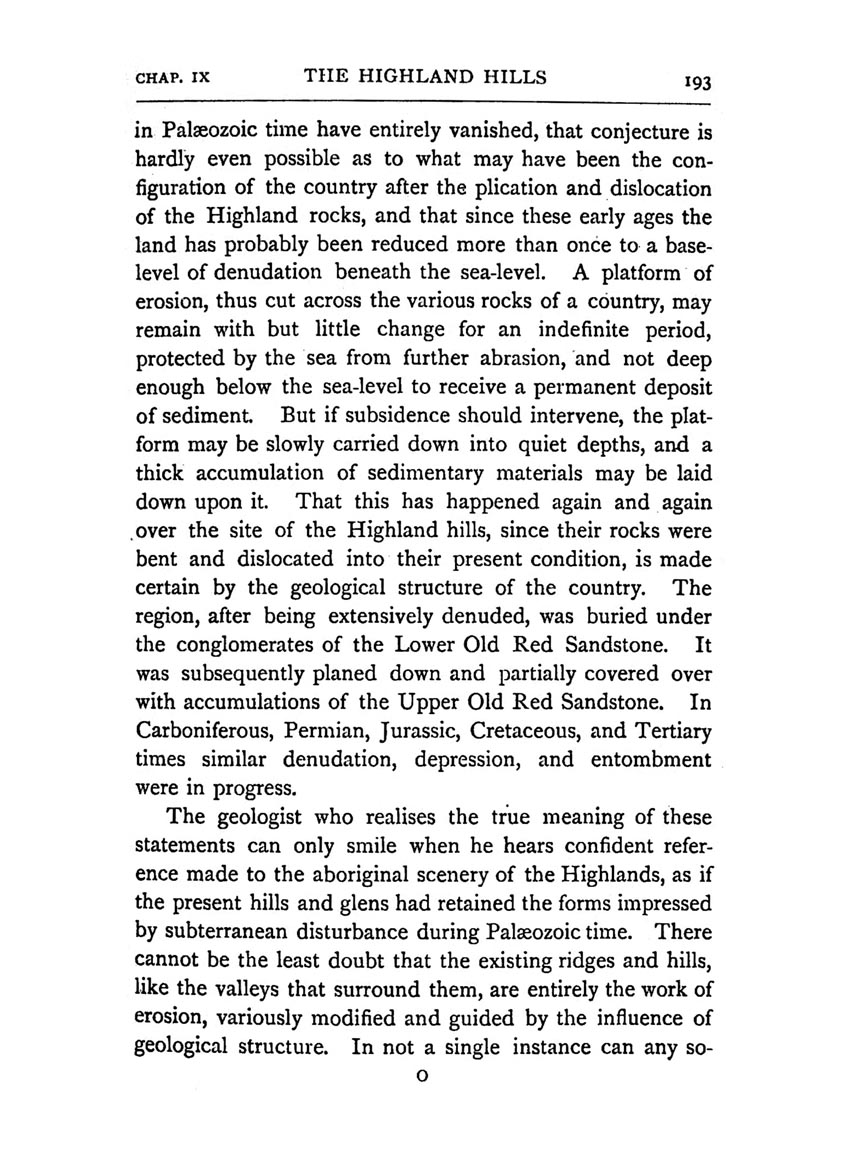 CHAP. IX THE HIGHLAND HILLS 193

in Palæozoic time have entirely vanished, that conjecture is hardly even possible as to what may have been the configuration of the country after the plication and dislocation of the Highland rocks, and that since these early ages the land has probably been reduced more than once to a base-level of denudation beneath the sea-level. A platform of erosion, thus cut across the various rocks of a country, may remain with but little change for an indefinite period, protected by the sea from further abrasion, and not deep enough below the sea-level to receive a permanent deposit of sediment. But if subsidence should intervene, the platform may be slowly carried down into quiet depths, and a thick accumulation of sedimentary materials may be laid down upon it. That this has happened again and again over the site of the Highland hills, since their rocks were bent and dislocated into their present condition, is made certain by the geological structure of the country. The region, after being extensively denuded, was buried under the conglomerates of the Lower Old Red Sandstone. It was subsequently planed down and partially covered over with accumulations of the Upper Old Red Sandstone. In Carboniferous, Permian, Jurassic, Cretaceous, and Tertiary times similar denudation, depression, and entombment were in progress.

The geologist who realises the true meaning of these statements can only smile when he hears confident reference made to the aboriginal scenery of the Highlands, as if the present hills and glens had retained the forms impressed by subterranean disturbance during Palæozoic time. There cannot be the least doubt that the existing ridges and hills, like the valleys that surround them, are entirely the work of erosion, variously modified and guided by the influence of geological structure. In not a single instance can any so-

O